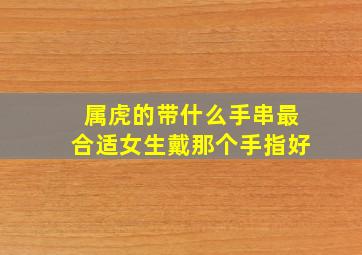 属虎的带什么手串最合适女生戴那个手指好